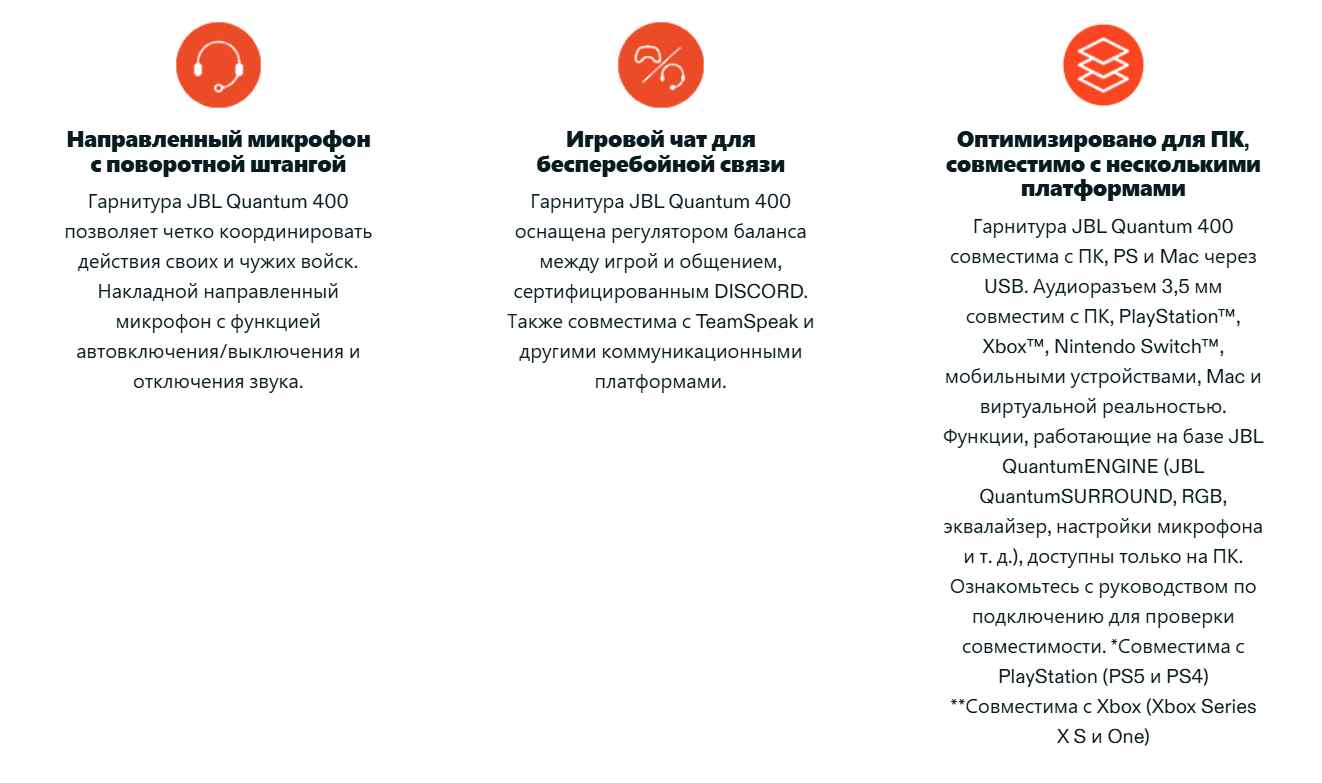 Направленный микрофон с поворотной штангой

Гарнитура JBL Quantum 400 позволяет четко координировать действия своих и чужих войск. Накладной направленный микрофон с функцией автовключения/выключения и отключения звука.

Игровой чат для бесперебойной связи

Гарнитура JBL Quantum 400 оснащена регулятором баланса между игрой и общением, сертифицированным DISCORD. Также совместима с TeamSpeak и другими коммуникационными платформами.

Оптимизировано для ПК, совместимо с несколькими платформами

Гарнитура JBL Quantum 400 совместима с ПК, PS и Mac через USB. Аудиоразъем 3,5 мм совместим с ПК, PlayStation™, Xbox™, Nintendo Switch™, мобильными устройствами, Mac и виртуальной реальностью. Функции, работающие на базе JBL QuantumENGINE (JBL QuantumSURROUND, RGB, эквалайзер, настройки микрофона и т. д.), доступны только на ПК. Ознакомьтесь с руководством по подключению для проверки совместимости. *Совместима с PlayStation (PS5 и PS4) **Совместима с Xbox (Xbox Series X S и One)